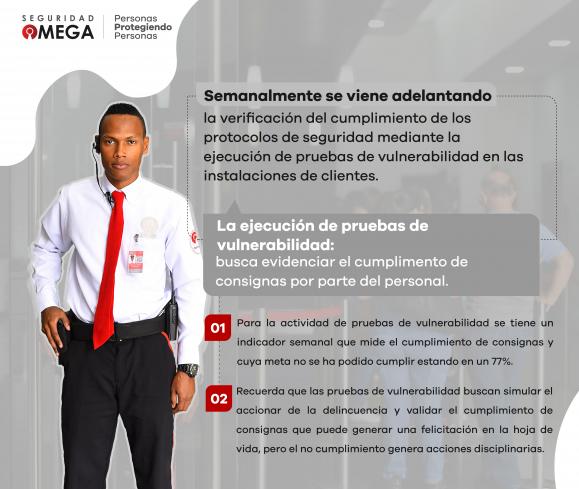 SEGURIDAD
OMEGA
Personas
Protegiendo
Personas

Semanalmente se viene adelantando la verificación del cumplimiento de los protocolos de seguridad mediante la ejecución de pruebas de vulnerabilidad en las instalaciones de clientes.

La ejecución de pruebas de vulnerabilidad:
busca evidenciar el cumplimento de consignas por parte del personal.

01 Para la actividad de pruebas de vulnerabilidad se tiene un indicador semanal que mide el cumplimiento de consignas y cuya meta no se ha podido cumplir estando en un 77%.

02 Recuerda que las pruebas de vulnerabilidad buscan simular el accionar de la delincuencia y validar el cumplimiento de consignas que puede generar una felicitación en la hoja de vida, pero el no cumplimiento genera acciones disciplinarias.